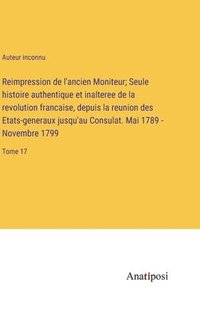 Auteur inconnu

Reimpression de l'ancien Moniteur; Seule histoire authentique et inalteree de la revolution francaise, depuis la reunion des Etats-generaux jusqu'au Consulat. Mai 1789 - Novembre 1799

Tome 17

Anatiposi